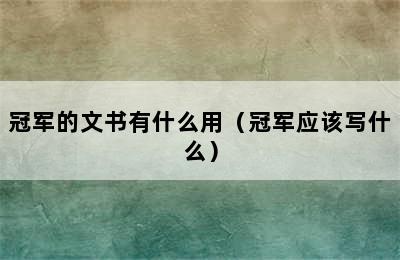 冠军的文书有什么用（冠军应该写什么）